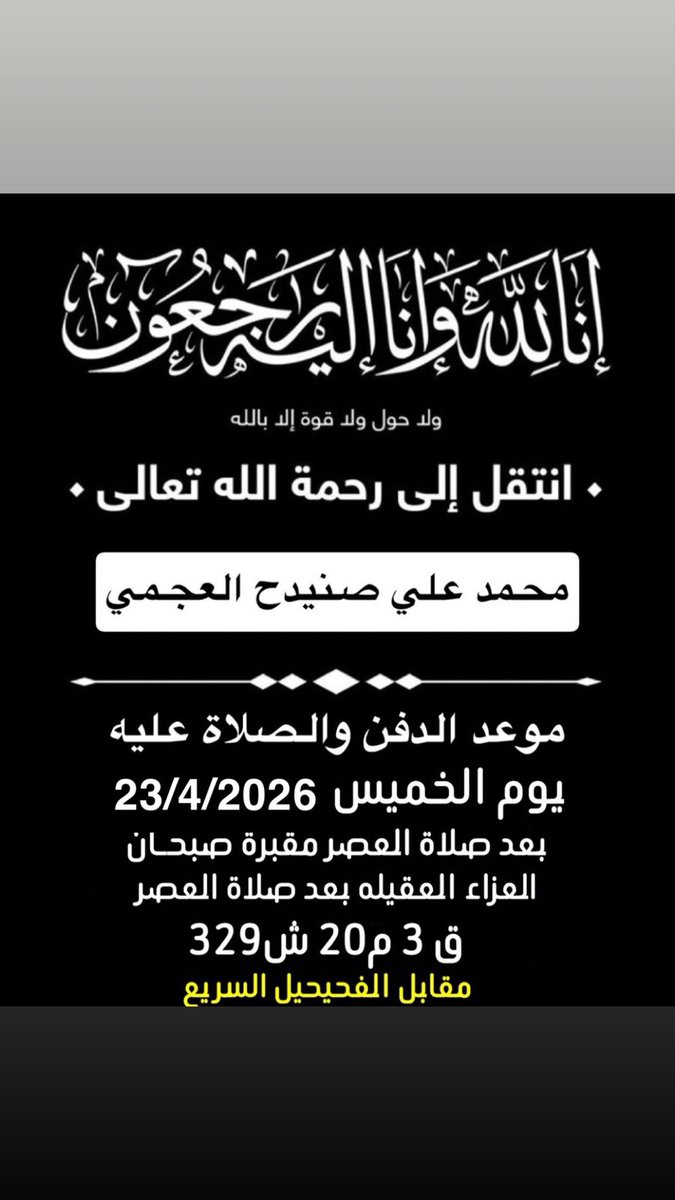 إنا لله وإنا إليه راجعون

ولا حول ولا قوة إلا بالله

انتقل إلى رحمة الله تعالى

محمد علي صنيدح العجمي

موعد الدفن والصلاة عليه
يوم الخميس 23/4/2026
بعد صلاة العصر مقبرة صبحان
العزاء العقيله بعد صلاة العصر
ق 3 م20 ش329
مقابل الفحيحيل السريع